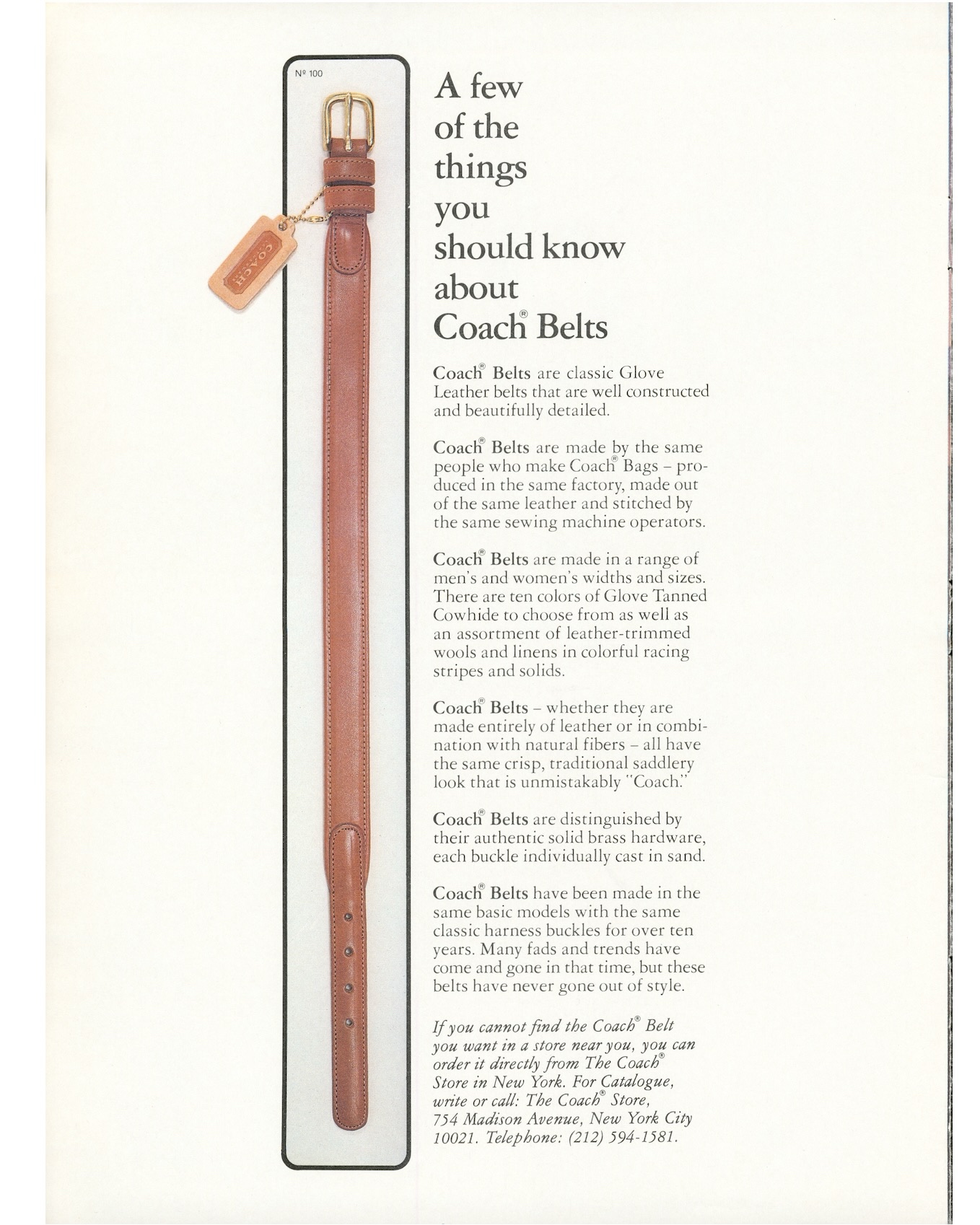 Nº 100

COACH

A few of the things you should know about Coach® Belts

Coach® Belts are classic Glove Leather belts that are well constructed and beautifully detailed.

Coach® Belts are made by the same people who make Coach® Bags – produced in the same factory, made out of the same leather and stitched by the same sewing machine operators.

Coach® Belts are made in a range of men's and women's widths and sizes. There are ten colors of Glove Tanned Cowhide to choose from as well as an assortment of leather-trimmed wools and linens in colorful racing stripes and solids.

Coach® Belts – whether they are made entirely of leather or in combination with natural fibers – all have the same crisp, traditional saddlery look that is unmistakably "Coach."

Coach® Belts are distinguished by their authentic solid brass hardware, each buckle individually cast in sand.

Coach® Belts have been made in the same basic models with the same classic harness buckles for over ten years. Many fads and trends have come and gone in that time, but these belts have never gone out of style.

If you cannot find the Coach® Belt you want in a store near you, you can order it directly from The Coach® Store in New York. For Catalogue, write or call: The Coach® Store, 754 Madison Avenue, New York City 10021. Telephone: (212) 594-1581.